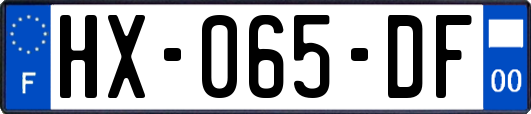 F
HX-065-DF
00